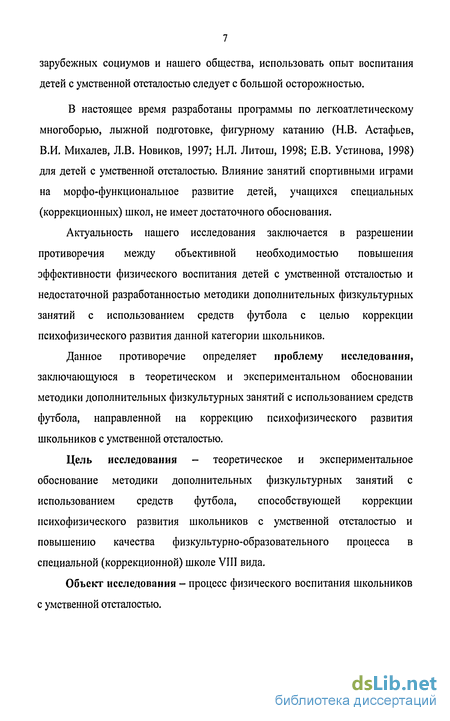 7

зарубежных социумов и нашего общества, использовать опыт воспитания детей с умственной отсталостью следует с большой осторожностью.

В настоящее время разработаны программы по легкоатлетическому многоборью, лыжной подготовке, фигурному катанию (Н.В. Астафьев, В.И. Михалев, Л.В. Новиков, 1997; Н.Л. Литош, 1998; Е.В. Устинова, 1998) для детей с умственной отсталостью. Влияние занятий спортивными играми на морфо-функциональное развитие детей, учащихся специальных (коррекционных) школ, не имеет достаточного обоснования.

Актуальность нашего исследования заключается в разрешении противоречия между объективной необходимостью повышения эффективности физического воспитания детей с умственной отсталостью и недостаточной разработанностью методики дополнительных физкультурных занятий с использованием средств футбола с целью коррекции психофизического развития данной категории школьников.

Данное противоречие определяет проблему исследования, заключающуюся в теоретическом и экспериментальном обосновании методики дополнительных физкультурных занятий с использованием средств футбола, направленной на коррекцию психофизического развития школьников с умственной отсталостью.

Цель исследования – теоретическое и экспериментальное обоснование методики дополнительных физкультурных занятий с использованием средств футбола, способствующей коррекции психофизического развития школьников с умственной отсталостью и повышению качества физкультурно-образовательного процесса в специальной (коррекционной) школе VIII вида.

Объект исследования – процесс физического воспитания школьников с умственной отсталостью.

dsLib.net
библиотека диссертаций